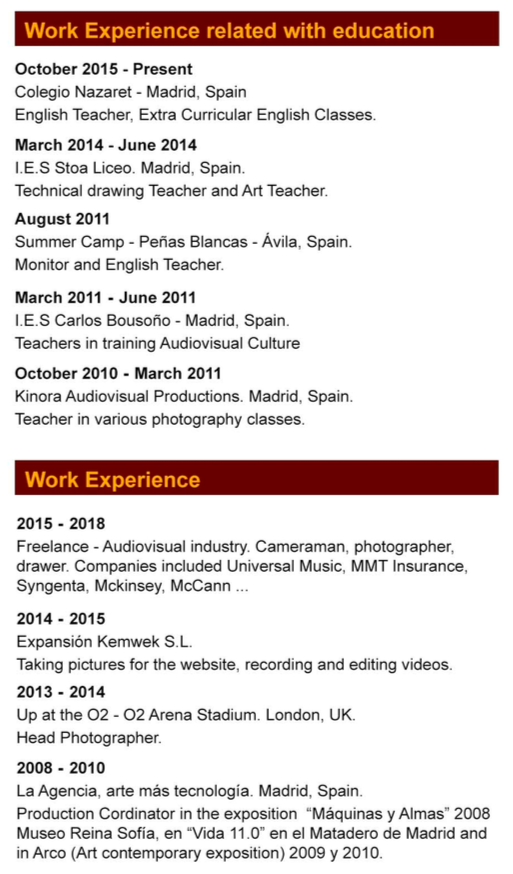 Work Experience related with education

October 2015 - Present
Colegio Nazaret - Madrid, Spain
English Teacher, Extra Curricular English Classes.

March 2014 - June 2014
I.E.S Stoa Liceo. Madrid, Spain.
Technical drawing Teacher and Art Teacher.

August 2011
Summer Camp - Peñas Blancas - Ávila, Spain.
Monitor and English Teacher.

March 2011 - June 2011
I.E.S Carlos Bousoño - Madrid, Spain.
Teachers in training Audiovisual Culture

October 2010 - March 2011
Kinora Audiovisual Productions. Madrid, Spain.
Teacher in various photography classes.

Work Experience

2015 - 2018
Freelance - Audiovisual industry. Cameraman, photographer, drawer. Companies included Universal Music, MMT Insurance, Syngenta, Mckinsey, McCann ...

2014 - 2015
Expansión Kemwek S.L.
Taking pictures for the website, recording and editing videos.

2013 - 2014
Up at the O2 - O2 Arena Stadium. London, UK.
Head Photographer.

2008 - 2010
La Agencia, arte más tecnología. Madrid, Spain.
Production Cordinator in the exposition "Máquinas y Almas" 2008 Museo Reina Sofía, en "Vida 11.0" en el Matadero de Madrid and in Arco (Art contemporary exposition) 2009 y 2010.